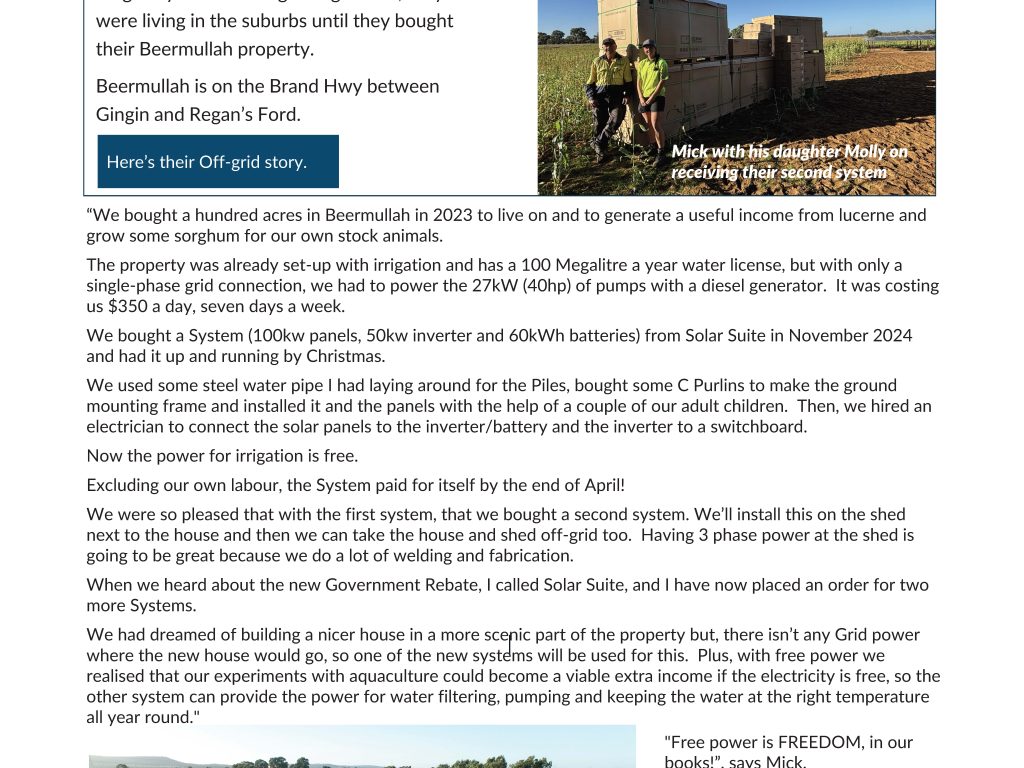 were living in the suburbs until they bought their Beermullah property.

Beermullah is on the Brand Hwy between Gingin and Regan's Ford.

Here's their Off-grid story.

Mick with his daughter Molly on receiving their second system

"We bought a hundred acres in Beermullah in 2023 to live on and to generate a useful income from lucerne and grow some sorghum for our own stock animals.

The property was already set-up with irrigation and has a 100 Megalitre a year water license, but with only a single-phase grid connection, we had to power the 27kW (40hp) of pumps with a diesel generator. It was costing us $350 a day, seven days a week.

We bought a System (100kw panels, 50kw inverter and 60kWh batteries) from Solar Suite in November 2024 and had it up and running by Christmas.

We used some steel water pipe I had laying around for the Piles, bought some C Purlins to make the ground mounting frame and installed it and the panels with the help of a couple of our adult children. Then, we hired an electrician to connect the solar panels to the inverter/battery and the inverter to a switchboard.

Now the power for irrigation is free.

Excluding our own labour, the System paid for itself by the end of April!

We were so pleased that with the first system, that we bought a second system. We'll install this on the shed next to the house and then we can take the house and shed off-grid too. Having 3 phase power at the shed is going to be great because we do a lot of welding and fabrication.

When we heard about the new Government Rebate, I called Solar Suite, and I have now placed an order for two more Systems.

We had dreamed of building a nicer house in a more scenic part of the property but, there isn't any Grid power where the new house would go, so one of the new systems will be used for this. Plus, with free power we realised that our experiments with aquaculture could become a viable extra income if the electricity is free, so the other system can provide the power for water filtering, pumping and keeping the water at the right temperature all year round."

"Free power is FREEDOM, in our books!", says Mick.